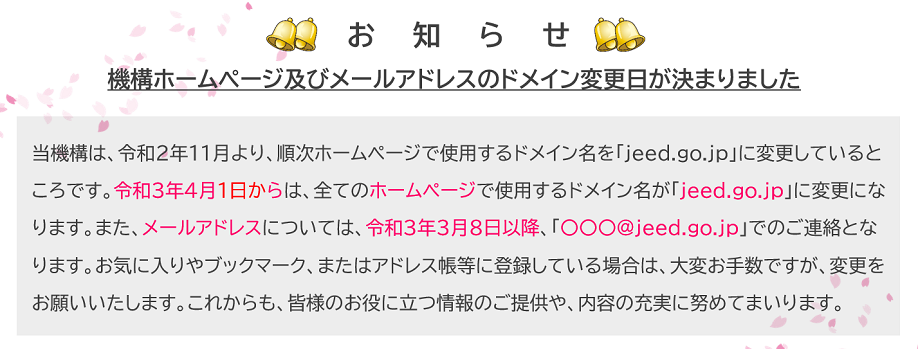 お　知　ら　せ

機構ホームページ及びメールアドレスのドメイン変更日が決まりました

当機構は、令和2年11月より、順次ホームページで使用するドメイン名を「jeed.go.jp」に変更しているところです。令和3年4月1日からは、全てのホームページで使用するドメイン名が「jeed.go.jp」に変更になります。また、メールアドレスについては、令和3年3月8日以降、「○○○@jeed.go.jp」でのご連絡となります。お気に入りやブックマーク、またはアドレス帳等に登録している場合は、大変お手数ですが、変更をお願いいたします。これからも、皆様のお役に立つ情報のご提供や、内容の充実に努めてまいります。